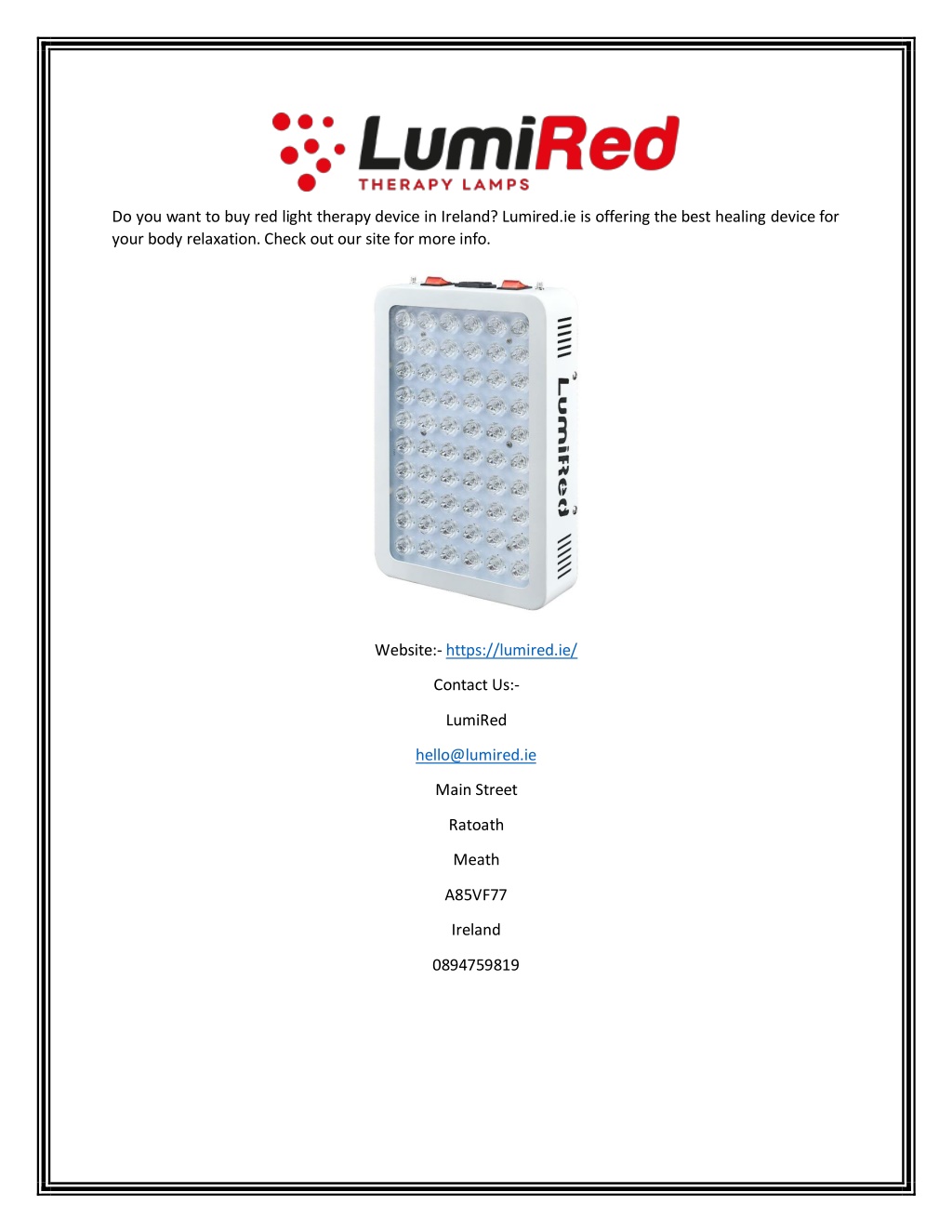 LumiRed
THERAPY LAMPS

Do you want to buy red light therapy device in Ireland? Lumired.ie is offering the best healing device for your body relaxation. Check out our site for more info.

LumiRed

Website:- https://lumired.ie/

Contact Us:-

LumiRed

hello@lumired.ie

Main Street

Ratoath

Meath

A85VF77

Ireland

0894759819